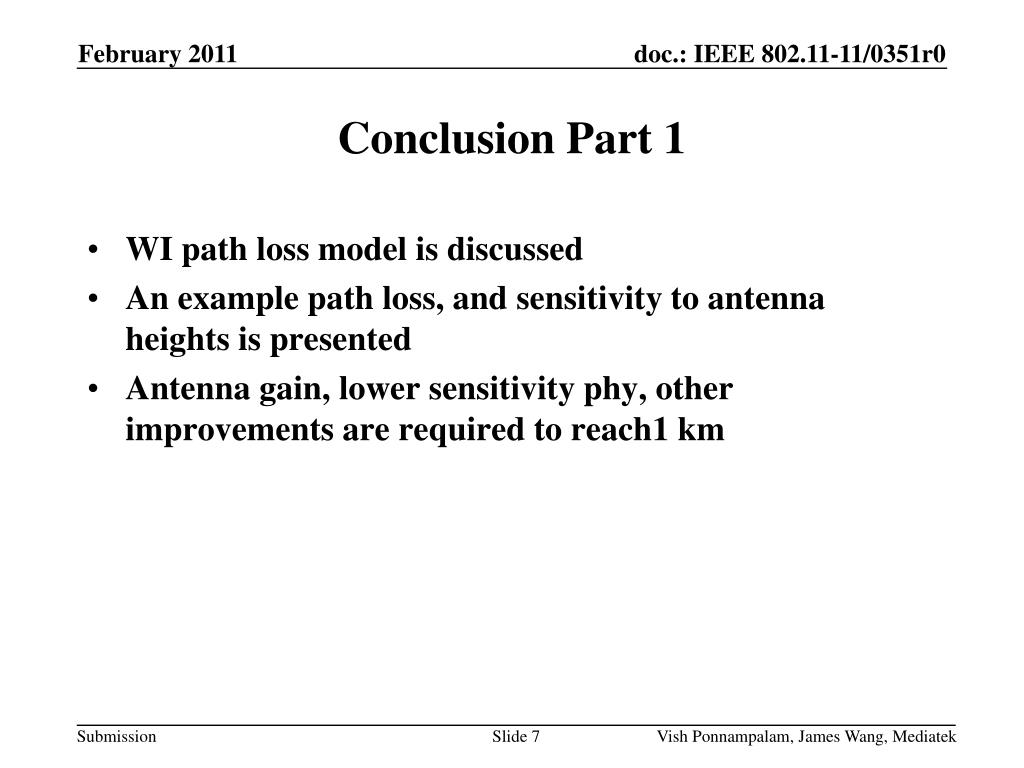 February 2011

doc.: IEEE 802.11-11/0351r0

Conclusion Part 1

• WI path loss model is discussed
• An example path loss, and sensitivity to antenna heights is presented
• Antenna gain, lower sensitivity phy, other improvements are required to reach1 km

Submission

Slide 7

Vish Ponnampalam, James Wang, Mediatek